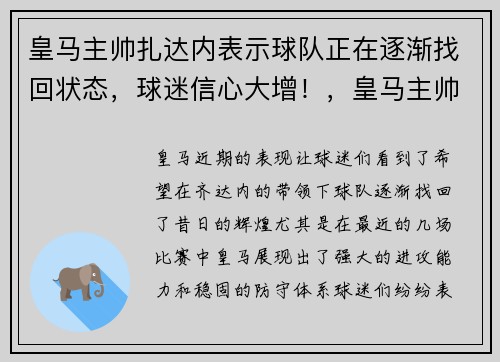 皇马主帅扎达内表示球队正在逐渐找回状态，球迷信心大增！，皇马主帅

皇马近期的表现让球迷们看到了希望在齐达内的带领下球队逐渐找回了昔日的辉煌尤其是在最近的几场比赛中皇马展现出了强大的进攻能力和稳固的防守体系球迷们纷纷表